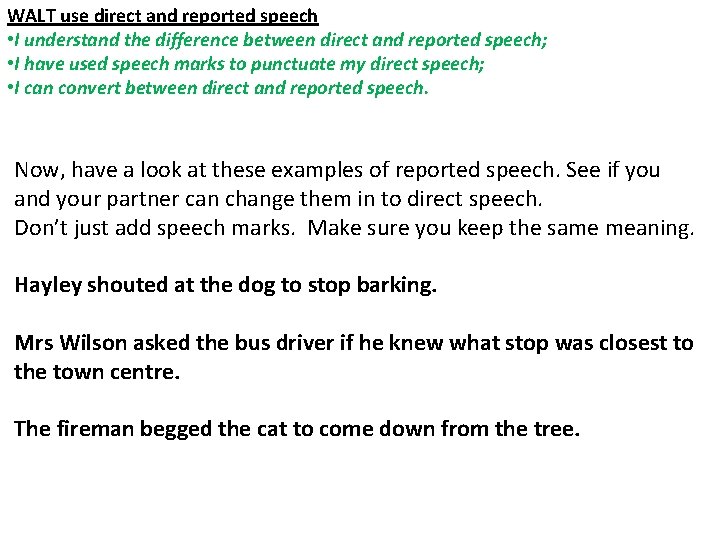 WALT use direct and reported speech
•I understand the difference between direct and reported speech;
•I have used speech marks to punctuate my direct speech;
•I can convert between direct and reported speech.

Now, have a look at these examples of reported speech. See if you and your partner can change them in to direct speech.
Don't just add speech marks. Make sure you keep the same meaning.

Hayley shouted at the dog to stop barking.

Mrs Wilson asked the bus driver if he knew what stop was closest to the town centre.

The fireman begged the cat to come down from the tree.